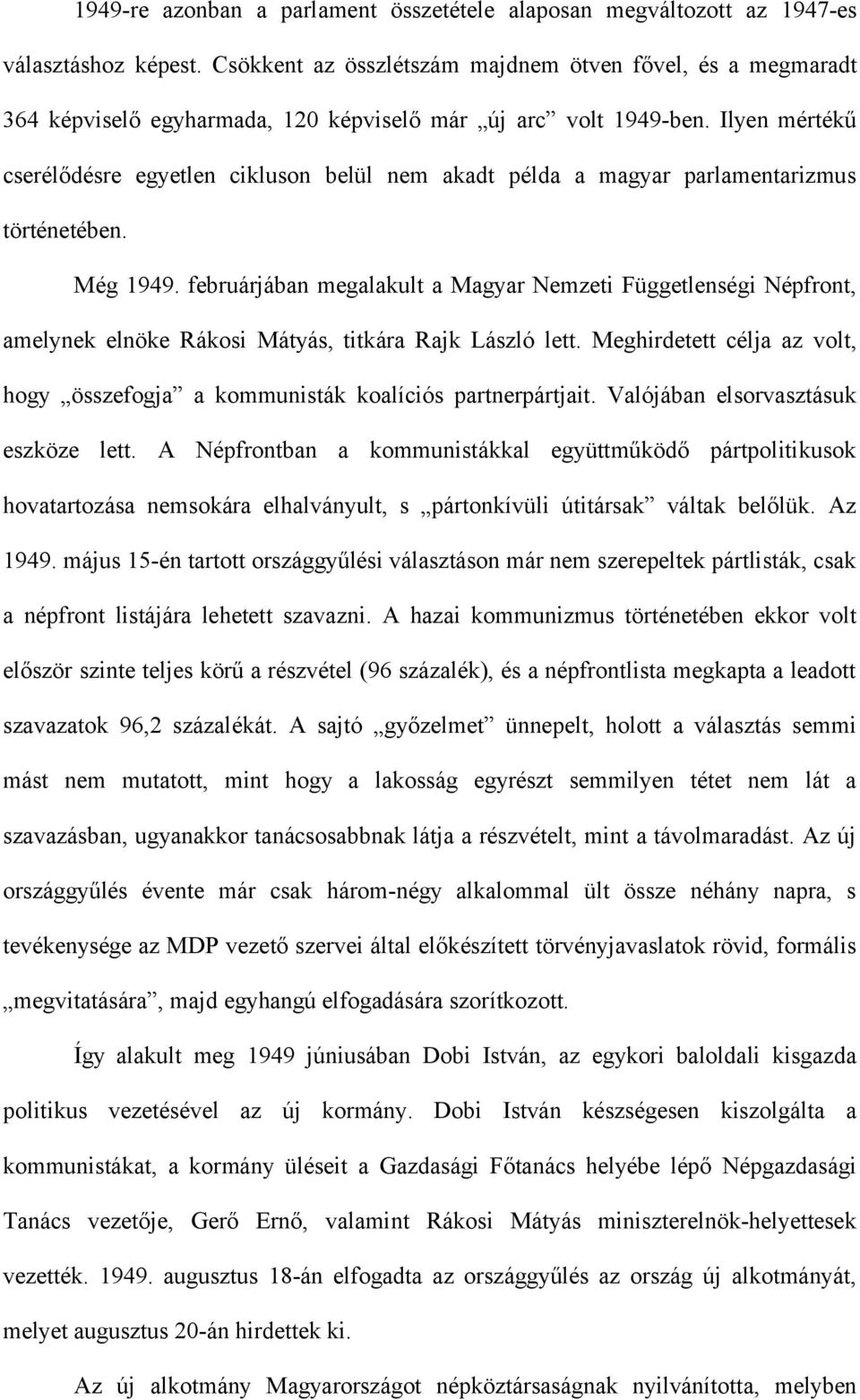 1949-re azonban a parlament összetétele alaposan megváltozott az 1947-es választáshoz képest. Csökkent az összlétszám majdnem ötven fővel, és a megmaradt 364 képviselő egyharmada, 120 képviselő már „új arc” volt 1949-ben. Ilyen mértékű cserélődésre egyetlen cikluson belül nem akadt példa a magyar parlamentarizmus történetében.

Még 1949. februárjában megalakult a Magyar Nemzeti Függetlenségi Népfront, amelynek elnöke Rákosi Mátyás, titkára Rajk László lett. Meghirdetett célja az volt, hogy „összefogja” a kommunisták koalíciós partnerpártjait. Valójában elsorvasztásuk eszköze lett. A Népfrontban a kommunistákkal együttműködő pártpolitikusok hovatartozása nemsokára elhalványult, s „pártonkívüli útitársak” váltak belőlük. Az 1949. május 15-én tartott országgyűlési választáson már nem szerepeltek pártlisták, csak a népfront listájára lehetett szavazni. A hazai kommunizmus történetében ekkor volt először szinte teljes körű a részvétel (96 százalék), és a népfrontlista megkapta a leadott szavazatok 96,2 százalékát. A sajtó „győzelmet” ünnepelt, holott a választás semmi mást nem mutatott, mint hogy a lakosság egyrészt semmilyen tétet nem lát a szavazásban, ugyanakkor tanácsosabbnak látja a részvételt, mint a távolmaradást. Az új országgyűlés évente már csak három-négy alkalommal ült össze néhány napra, s tevékenysége az MDP vezető szervei által előkészített törvényjavaslatok rövid, formális „megvitatására”, majd egyhangú elfogadására szorítkozott.

Így alakult meg 1949 júniusában Dobi István, az egykori baloldali kisgazda politikus vezetésével az új kormány. Dobi István készségesen kiszolgálta a kommunistákat, a kormány üléseit a Gazdasági Főtanács helyébe lépő Népgazdasági Tanács vezetője, Gerő Ernő, valamint Rákosi Mátyás miniszterelnök-helyettesek vezették. 1949. augusztus 18-án elfogadta az országgyűlés az ország új alkotmányát, melyet augusztus 20-án hirdettek ki.

Az új alkotmány Magyarországot népköztársaságnak nyilvánította, melyben